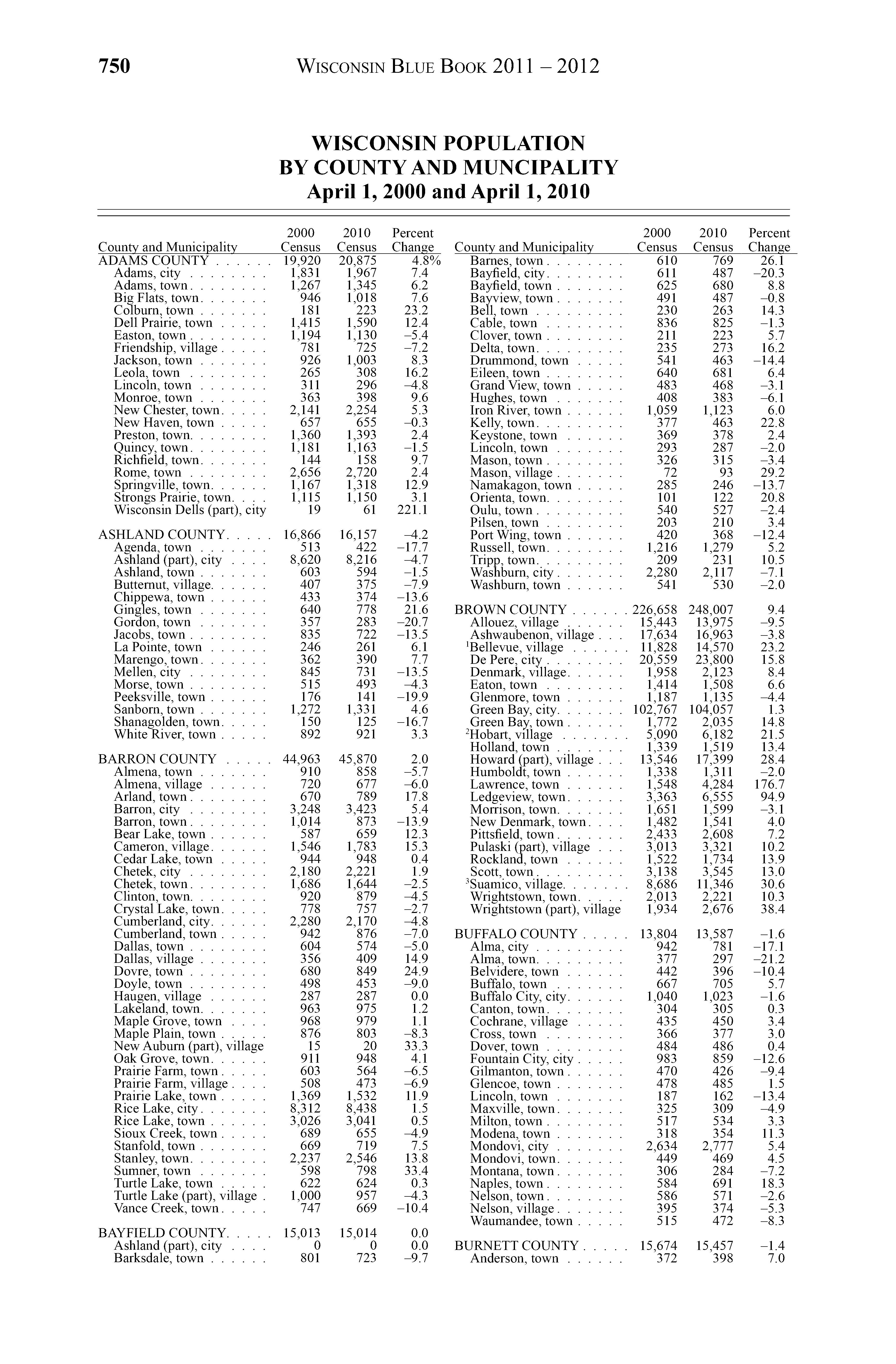 750 WISCONSIN BLUE BOOK 2011 – 2012

WISCONSIN POPULATION
BY COUNTY AND MUNCIPALITY
April 1, 2000 and April 1, 2010

| County and Municipality | 2000 Census | 2010 Census | Percent Change |
|---|---|---|---|
| ADAMS COUNTY | 19,920 | 20,875 | 4.8% |
| Adams, city | 1,831 | 1,967 | 7.4 |
| Adams, town | 1,267 | 1,345 | 6.2 |
| Big Flats, town | 946 | 1,018 | 7.6 |
| Colburn, town | 181 | 223 | 23.2 |
| Dell Prairie, town | 1,415 | 1,590 | 12.4 |
| Easton, town | 1,194 | 1,130 | –5.4 |
| Friendship, village | 781 | 725 | –7.2 |
| Jackson, town | 926 | 1,003 | 8.3 |
| Leola, town | 265 | 308 | 16.2 |
| Lincoln, town | 311 | 296 | –4.8 |
| Monroe, town | 363 | 398 | 9.6 |
| New Chester, town | 2,141 | 2,254 | 5.3 |
| New Haven, town | 657 | 655 | –0.3 |
| Preston, town | 1,360 | 1,393 | 2.4 |
| Quincy, town | 1,181 | 1,163 | –1.5 |
| Richfield, town | 144 | 158 | 9.7 |
| Rome, town | 2,656 | 2,720 | 2.4 |
| Springville, town | 1,167 | 1,318 | 12.9 |
| Strongs Prairie, town | 1,115 | 1,150 | 3.1 |
| Wisconsin Dells (part), city | 19 | 61 | 221.1 |
| ASHLAND COUNTY | 16,866 | 16,157 | –4.2 |
| Agenda, town | 513 | 422 | –17.7 |
| Ashland (part), city | 8,620 | 8,216 | –4.7 |
| Ashland, town | 603 | 594 | –1.5 |
| Butternut, village | 407 | 375 | –7.9 |
| Chippewa, town | 433 | 374 | –13.6 |
| Gingles, town | 640 | 778 | 21.6 |
| Gordon, town | 357 | 283 | –20.7 |
| Jacobs, town | 835 | 722 | –13.5 |
| La Pointe, town | 246 | 261 | 6.1 |
| Marengo, town | 362 | 390 | 7.7 |
| Mellen, city | 845 | 731 | –13.5 |
| Morse, town | 515 | 493 | –4.3 |
| Peeksville, town | 176 | 141 | –19.9 |
| Sanborn, town | 1,272 | 1,331 | 4.6 |
| Shanagolden, town | 150 | 125 | –16.7 |
| White River, town | 892 | 921 | 3.3 |
| BARRON COUNTY | 44,963 | 45,870 | 2.0 |
| Almena, town | 910 | 858 | –5.7 |
| Almena, village | 720 | 677 | –6.0 |
| Arland, town | 670 | 789 | 17.8 |
| Barron, city | 3,248 | 3,423 | 5.4 |
| Barron, town | 1,014 | 873 | –13.9 |
| Bear Lake, town | 587 | 659 | 12.3 |
| Cameron, village | 1,546 | 1,783 | 15.3 |
| Cedar Lake, town | 944 | 948 | 0.4 |
| Chetek, city | 2,180 | 2,221 | 1.9 |
| Chetek, town | 1,686 | 1,644 | –2.5 |
| Clinton, town | 920 | 879 | –4.5 |
| Crystal Lake, town | 778 | 757 | –2.7 |
| Cumberland, city | 2,280 | 2,170 | –4.8 |
| Cumberland, town | 942 | 876 | –7.0 |
| Dallas, town | 604 | 574 | –5.0 |
| Dallas, village | 356 | 409 | 14.9 |
| Dovre, town | 680 | 849 | 24.9 |
| Doyle, town | 498 | 453 | –9.0 |
| Haugen, village | 287 | 287 | 0.0 |
| Lakeland, town | 963 | 975 | 1.2 |
| Maple Grove, town | 968 | 979 | 1.1 |
| Maple Plain, town | 876 | 803 | –8.3 |
| New Auburn (part), village | 15 | 20 | 33.3 |
| Oak Grove, town | 911 | 948 | 4.1 |
| Prairie Farm, town | 603 | 564 | –6.5 |
| Prairie Farm, village | 508 | 473 | –6.9 |
| Prairie Lake, town | 1,369 | 1,532 | 11.9 |
| Rice Lake, city | 8,312 | 8,438 | 1.5 |
| Rice Lake, town | 3,026 | 3,041 | 0.5 |
| Sioux Creek, town | 689 | 655 | –4.9 |
| Stanfold, town | 669 | 719 | 7.5 |
| Stanley, town | 2,237 | 2,546 | 13.8 |
| Sumner, town | 598 | 798 | 33.4 |
| Turtle Lake, town | 622 | 624 | 0.3 |
| Turtle Lake (part), village | 1,000 | 957 | –4.3 |
| Vance Creek, town | 747 | 669 | –10.4 |
| BAYFIELD COUNTY | 15,013 | 15,014 | 0.0 |
| Ashland (part), city | 0 | 0 | 0.0 |
| Barksdale, town | 801 | 723 | –9.7 |

| County and Municipality | 2000 Census | 2010 Census | Percent Change |
|---|---|---|---|
| Barnes, town | 610 | 769 | 26.1 |
| Bayfield, city | 611 | 487 | –20.3 |
| Bayfield, town | 625 | 680 | 8.8 |
| Bayview, town | 491 | 487 | –0.8 |
| Bell, town | 230 | 263 | 14.3 |
| Cable, town | 836 | 825 | –1.3 |
| Clover, town | 211 | 223 | 5.7 |
| Delta, town | 235 | 273 | 16.2 |
| Drummond, town | 541 | 463 | –14.4 |
| Eileen, town | 640 | 681 | 6.4 |
| Grand View, town | 483 | 468 | –3.1 |
| Hughes, town | 408 | 383 | –6.1 |
| Iron River, town | 1,059 | 1,123 | 6.0 |
| Kelly, town | 377 | 463 | 22.8 |
| Keystone, town | 369 | 378 | 2.4 |
| Lincoln, town | 293 | 287 | –2.0 |
| Mason, town | 326 | 315 | –3.4 |
| Mason, village | 72 | 93 | 29.2 |
| Namakagon, town | 285 | 246 | –13.7 |
| Orienta, town | 101 | 122 | 20.8 |
| Oulu, town | 540 | 527 | –2.4 |
| Pilsen, town | 203 | 210 | 3.4 |
| Port Wing, town | 420 | 368 | –12.4 |
| Russell, town | 1,216 | 1,279 | 5.2 |
| Tripp, town | 209 | 231 | 10.5 |
| Washburn, city | 2,280 | 2,117 | –7.1 |
| Washburn, town | 541 | 530 | –2.0 |
| BROWN COUNTY | 226,658 | 248,007 | 9.4 |
| Allouez, village | 15,443 | 13,975 | –9.5 |
| Ashwaubenon, village | 17,634 | 16,963 | –3.8 |
| $^1$Bellevue, village | 11,828 | 14,570 | 23.2 |
| De Pere, city | 20,559 | 23,800 | 15.8 |
| Denmark, village | 1,958 | 2,123 | 8.4 |
| Eaton, town | 1,414 | 1,508 | 6.6 |
| Glenmore, town | 1,187 | 1,135 | –4.4 |
| Green Bay, city | 102,767 | 104,057 | 1.3 |
| Green Bay, town | 1,772 | 2,035 | 14.8 |
| $^2$Hobart, village | 5,090 | 6,182 | 21.5 |
| Holland, town | 1,339 | 1,519 | 13.4 |
| Howard (part), village | 13,546 | 17,399 | 28.4 |
| Humboldt, town | 1,338 | 1,311 | –2.0 |
| Lawrence, town | 1,548 | 4,284 | 176.7 |
| Ledgeview, town | 3,363 | 6,555 | 94.9 |
| Morrison, town | 1,651 | 1,599 | –3.1 |
| New Denmark, town | 1,482 | 1,541 | 4.0 |
| Pittsfield, town | 2,433 | 2,608 | 7.2 |
| Pulaski (part), village | 3,013 | 3,321 | 10.2 |
| Rockland, town | 1,522 | 1,734 | 13.9 |
| Scott, town | 3,138 | 3,545 | 13.0 |
| $^3$Suamico, village | 8,686 | 11,346 | 30.6 |
| Wrightstown, town | 2,013 | 2,221 | 10.3 |
| Wrightstown (part), village | 1,934 | 2,676 | 38.4 |
| BUFFALO COUNTY | 13,804 | 13,587 | –1.6 |
| Alma, city | 942 | 781 | –17.1 |
| Alma, town | 377 | 297 | –21.2 |
| Belvidere, town | 442 | 396 | –10.4 |
| Buffalo, town | 667 | 705 | 5.7 |
| Buffalo City, city | 1,040 | 1,023 | –1.6 |
| Canton, town | 304 | 305 | 0.3 |
| Cochrane, village | 435 | 450 | 3.4 |
| Cross, town | 366 | 377 | 3.0 |
| Dover, town | 484 | 486 | 0.4 |
| Fountain City, city | 983 | 859 | –12.6 |
| Gilmanton, town | 470 | 426 | –9.4 |
| Glencoe, town | 478 | 485 | 1.5 |
| Lincoln, town | 187 | 162 | –13.4 |
| Maxville, town | 325 | 309 | –4.9 |
| Milton, town | 517 | 534 | 3.3 |
| Modena, town | 318 | 354 | 11.3 |
| Mondovi, city | 2,634 | 2,777 | 5.4 |
| Mondovi, town | 449 | 469 | 4.5 |
| Montana, town | 306 | 284 | –7.2 |
| Naples, town | 584 | 691 | 18.3 |
| Nelson, town | 586 | 571 | –2.6 |
| Nelson, village | 395 | 374 | –5.3 |
| Waumandee, town | 515 | 472 | –8.3 |
| BURNETT COUNTY | 15,674 | 15,457 | –1.4 |
| Anderson, town | 372 | 398 | 7.0 |